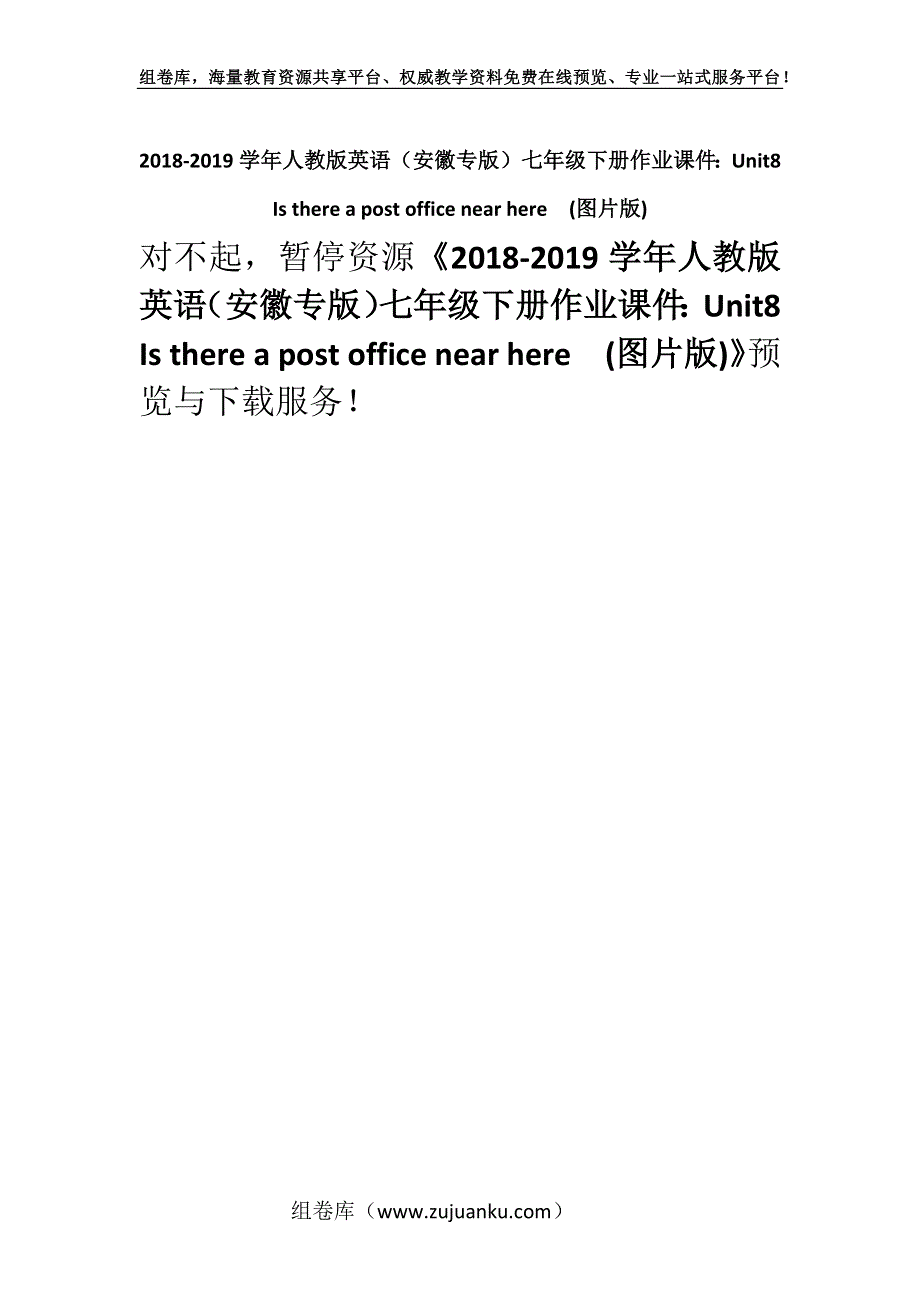 组卷库，海量教育资源共享平台、权威教学资料免费在线预览、专业一站式服务平台！

2018-2019 学年人教版英语（安徽专版）七年级下册作业课件：Unit8 Is there a post office near here (图片版)

对不起，暂停资源《2018-2019 学年人教版英语（安徽专版）七年级下册作业课件：Unit8 Is there a post office near here (图片版)》预览与下载服务！

组卷库（www.zujuanku.com）